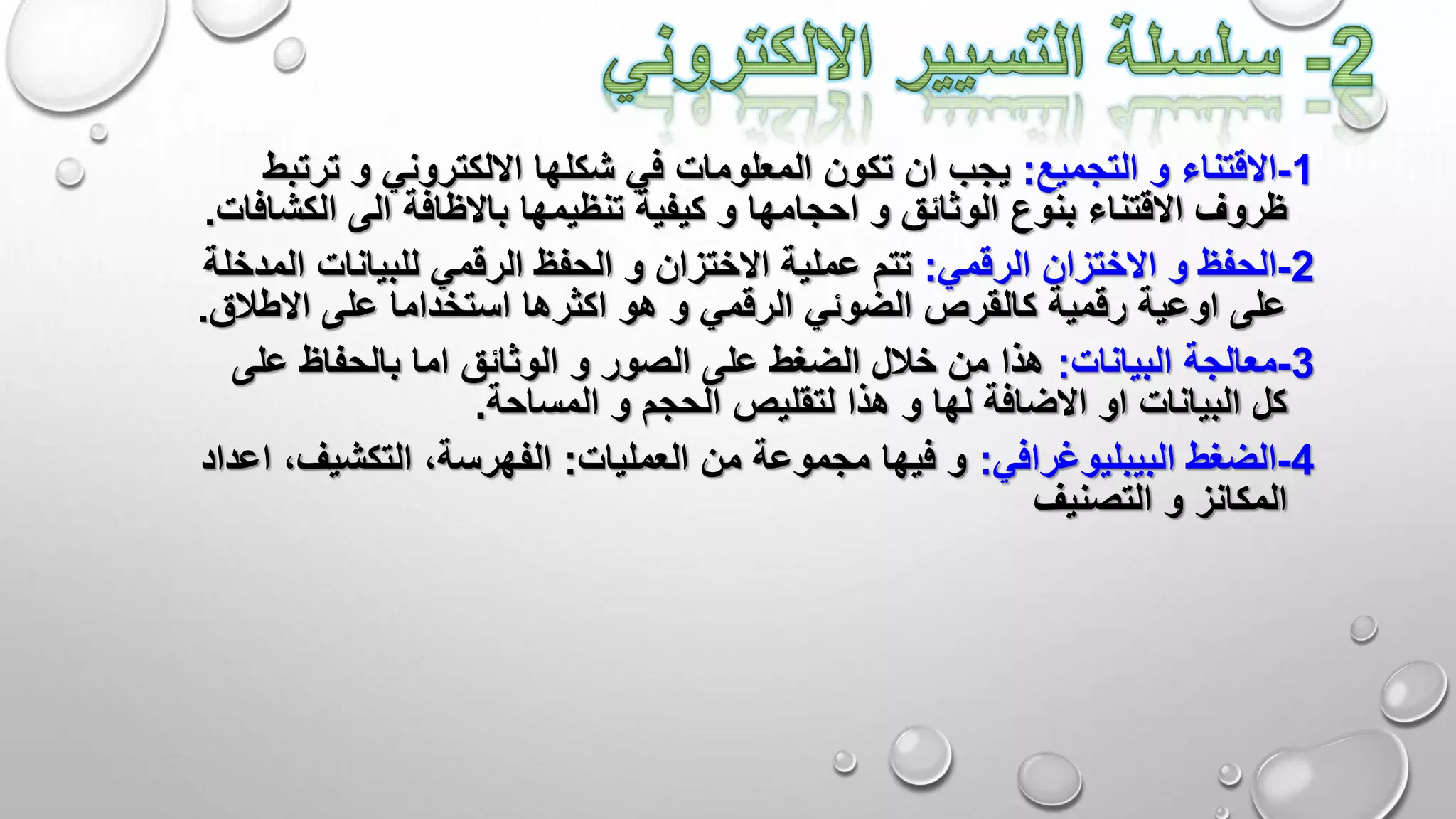 2- سلسلة التسيير الالكتروني

1-الاقتناء و التجميع: يجب ان تكون المعلومات في شكلها الالكتروني و ترتبط ظروف الاقتناء بنوع الوثائق و احجامها و كيفية تنظيمها بالاظافة الى الكشافات.

2-الحفظ و الاختزان الرقمي: تتم عملية الاختزان و الحفظ الرقمي للبيانات المدخلة على اوعية رقمية كالقرص الضوئي الرقمي و هو اكثرها استخداما على الاطلاق.

3-معالجة البيانات: هذا من خلال الضغط على الصور و الوثائق اما بالحفاظ على كل البيانات او الاضافة لها و هذا لتقليص الحجم و المساحة.

4-الضغط البيبليوغرافي: و فيها مجموعة من العمليات: الفهرسة، التكشيف، اعداد المكانز و التصنيف